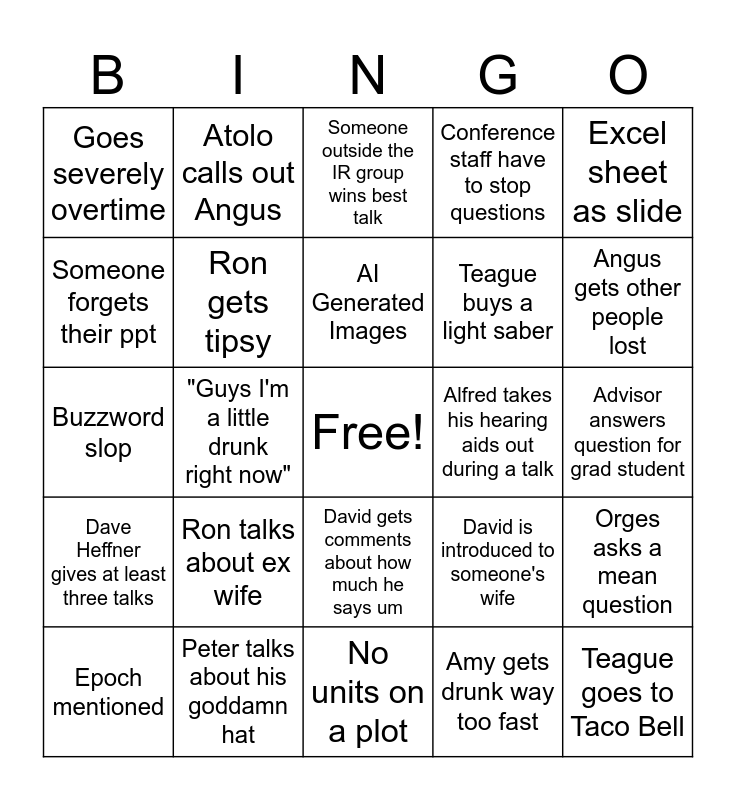 | B | I | N | G | O |
|---|---|---|---|---|
| Goes severely overtime | Atolo calls out Angus | Someone outside the IR group wins best talk | Conference staff have to stop questions | Excel sheet as slide |
| Someone forgets their ppt | Ron gets tipsy | AI Generated Images | Teague buys a light saber | Angus gets other people lost |
| Buzzword slop | "Guys I'm a little drunk right now" | Free! | Alfred takes his hearing aids out during a talk | Advisor answers question for grad student |
| Dave Heffner gives at least three talks | Ron talks about ex wife | David gets comments about how much he says um | David is introduced to someone's wife | Orges asks a mean question |
| Epoch mentioned | Peter talks about his goddamn hat | No units on a plot | Amy gets drunk way too fast | Teague goes to Taco Bell |